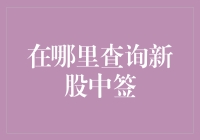 在哪里查询新股中签